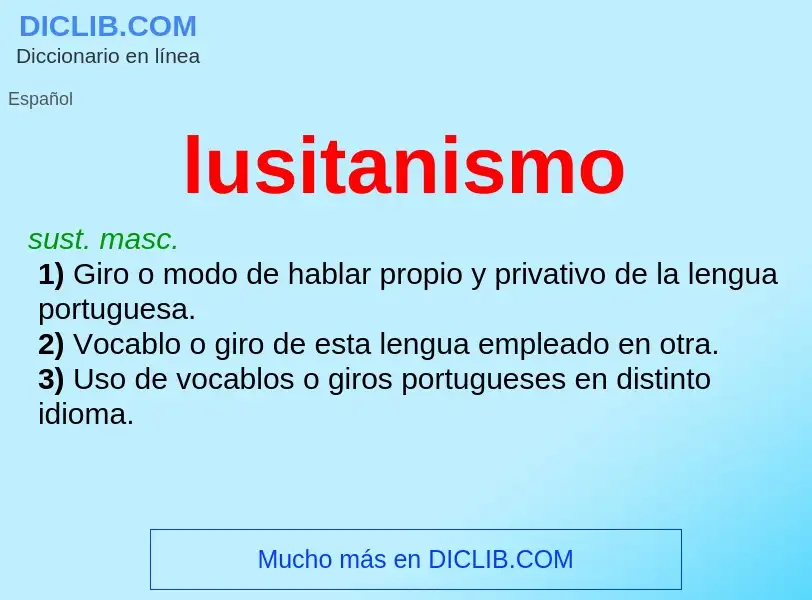 DICLIB.COM
Diccionario en línea

Español

lusitanismo

sust. masc.
1) Giro o modo de hablar propio y privativo de la lengua portuguesa.
2) Vocablo o giro de esta lengua empleado en otra.
3) Uso de vocablos o giros portugueses en distinto idioma.

Mucho más en DICLIB.COM